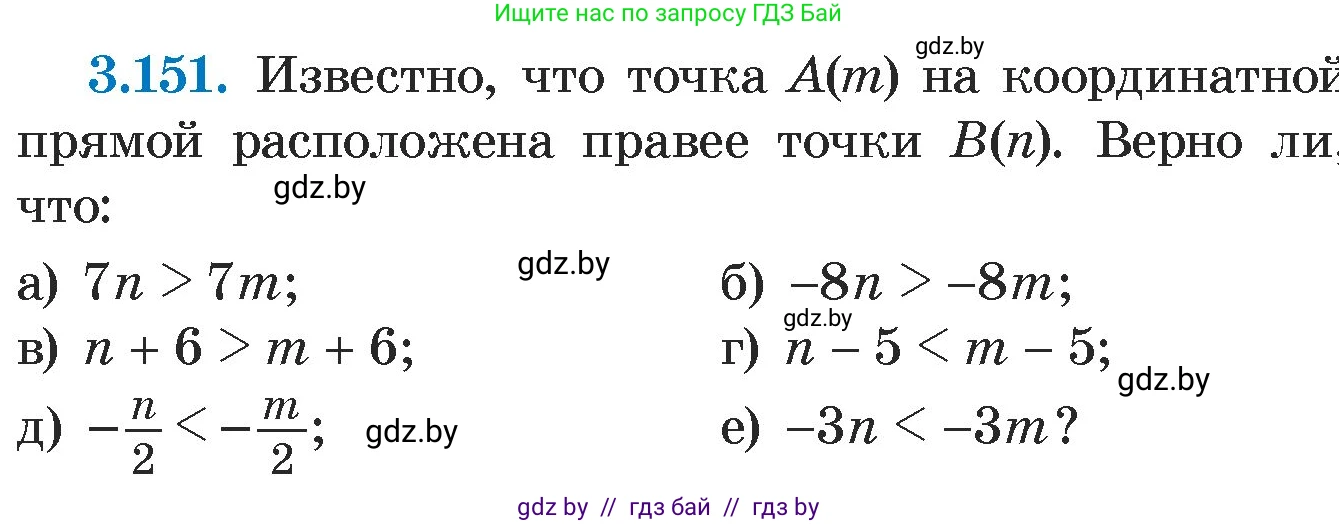 Ищите нас по запросу ГДЗ Бай

gdz.by

**3.151.** Известно, что точка $A(m)$ на координатной прямой расположена правее точки $B(n)$. Верно ли, что:

gdz.by

а) $7n > 7m$;

gdz.by

б) $-8n > -8m$;

gdz.by

в) $n + 6 > m + 6$;

г) $n - 5 < m - 5$;

gdz.by

д) $-\frac{n}{2} < -\frac{m}{2}$;

gdz.by

е) $-3n < -3m$?

gdz by // гдз бай // гдз by